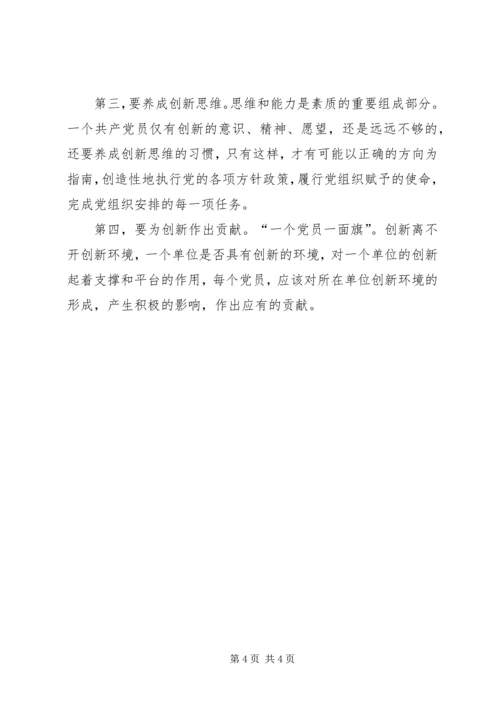 第三，要养成创新思维。思维和能力是素质的重要组成部分。一个共产党员仅有创新的意识、精神、愿望，还是远远不够的，还要养成创新思维的习惯，只有这样，才有可能以正确的方向为指南，创造性地执行党的各项方针政策，履行党组织赋予的使命，完成党组织安排的每一项任务。

第四，要为创新作出贡献。“一个党员一面旗”。创新离不开创新环境，一个单位是否具有创新的环境，对一个单位的创新起着支撑和平台的作用，每个党员，应该对所在单位创新环境的形成，产生积极的影响，作出应有的贡献。

第 4 页 共 4 页